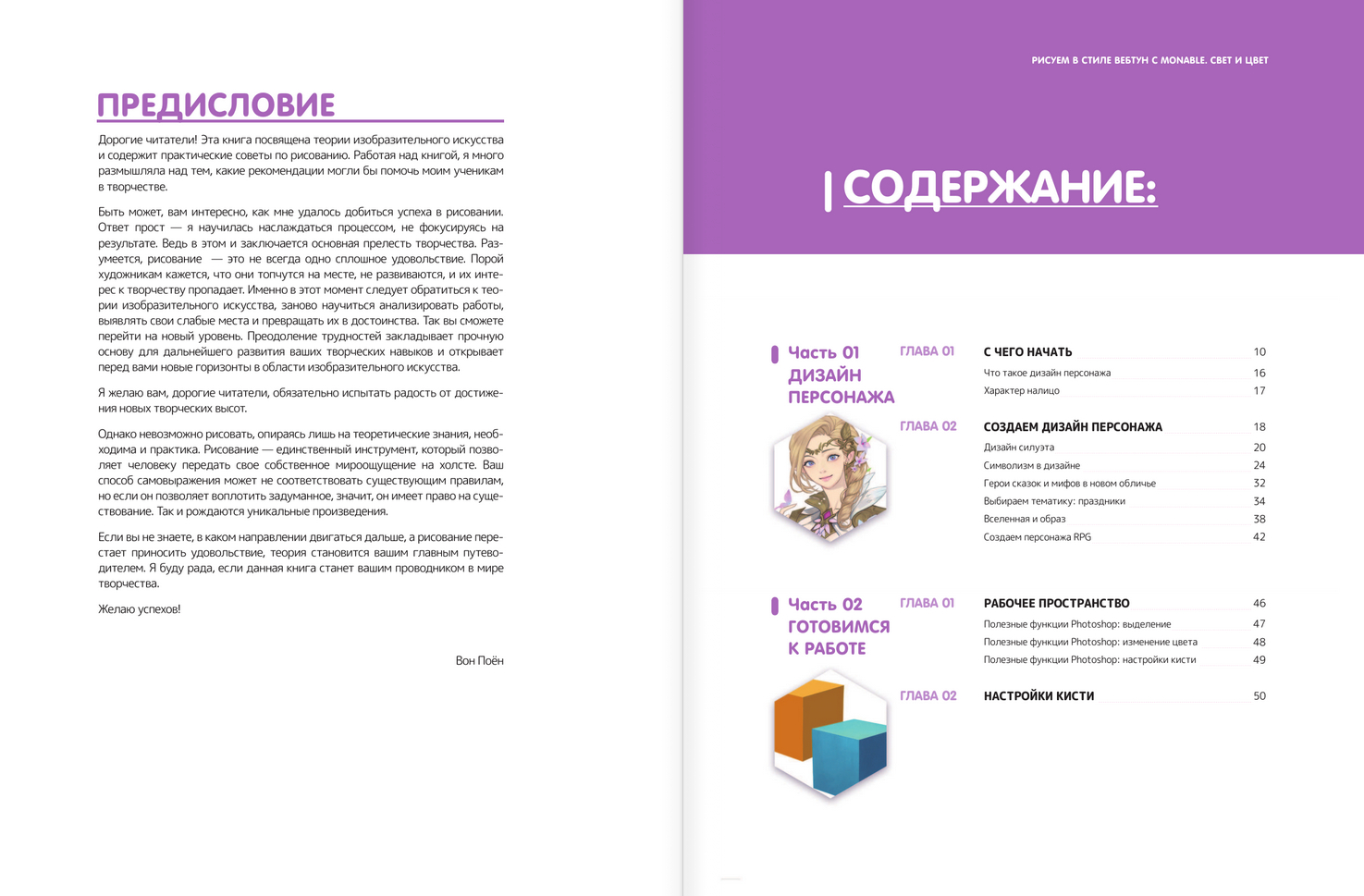 ПРЕДИСЛОВИЕ

Дорогие читатели! Эта книга посвящена теории изобразительного искусства и содержит практические советы по рисованию. Работая над книгой, я много размышляла над тем, какие рекомендации могли бы помочь моим ученикам в творчестве.

Быть может, вам интересно, как мне удалось добиться успеха в рисовании. Ответ прост — я научилась наслаждаться процессом, не фокусируясь на результате. Ведь в этом и заключается основная прелесть творчества. Разумеется, рисование — это не всегда одно сплошное удовольствие. Порой художникам кажется, что они топчутся на месте, не развиваются, и их интерес к творчеству пропадает. Именно в этот момент следует обратиться к теории изобразительного искусства, заново научиться анализировать работы, выявлять свои слабые места и превращать их в достоинства. Так вы сможете перейти на новый уровень. Преодоление трудностей закладывает прочную основу для дальнейшего развития ваших творческих навыков и открывает перед вами новые горизонты в области изобразительного искусства.

Я желаю вам, дорогие читатели, обязательно испытать радость от достижения новых творческих высот.

Однако невозможно рисовать, опираясь лишь на теоретические знания, необходима и практика. Рисование — единственный инструмент, который позволяет человеку передать свое собственное мироощущение на холсте. Ваш способ самовыражения может не соответствовать существующим правилам, но если он позволяет воплотить задуманное, значит, он имеет право на существование. Так и рождаются уникальные произведения.

Если вы не знаете, в каком направлении двигаться дальше, а рисование перестает приносить удовольствие, теория становится вашим главным путеводителем. Я буду рада, если данная книга станет вашим проводником в мире творчества.

Желаю успехов!

Вон Поён

РИСУЕМ В СТИЛЕ ВЕБТУН С MONABLE. СВЕТ И ЦВЕТ

СОДЕРЖАНИЕ:

Часть 01
ДИЗАЙН ПЕРСОНАЖА

ГЛАВА 01 С ЧЕГО НАЧАТЬ 10
Что такое дизайн персонажа 16
Характер налицо 17

ГЛАВА 02 СОЗДАЕМ ДИЗАЙН ПЕРСОНАЖА 18
Дизайн силуэта 20
Символизм в дизайне 24
Герои сказок и мифов в новом обличье 32
Выбираем тематику: праздники 34
Вселенная и образ 38
Создаем персонажа RPG 42

Часть 02
ГОТОВИМСЯ К РАБОТЕ

ГЛАВА 01 РАБОЧЕЕ ПРОСТРАНСТВО 46
Полезные функции Photoshop: выделение 47
Полезные функции Photoshop: изменение цвета 48
Полезные функции Photoshop: настройки кисти 49

ГЛАВА 02 НАСТРОЙКИ КИСТИ 50